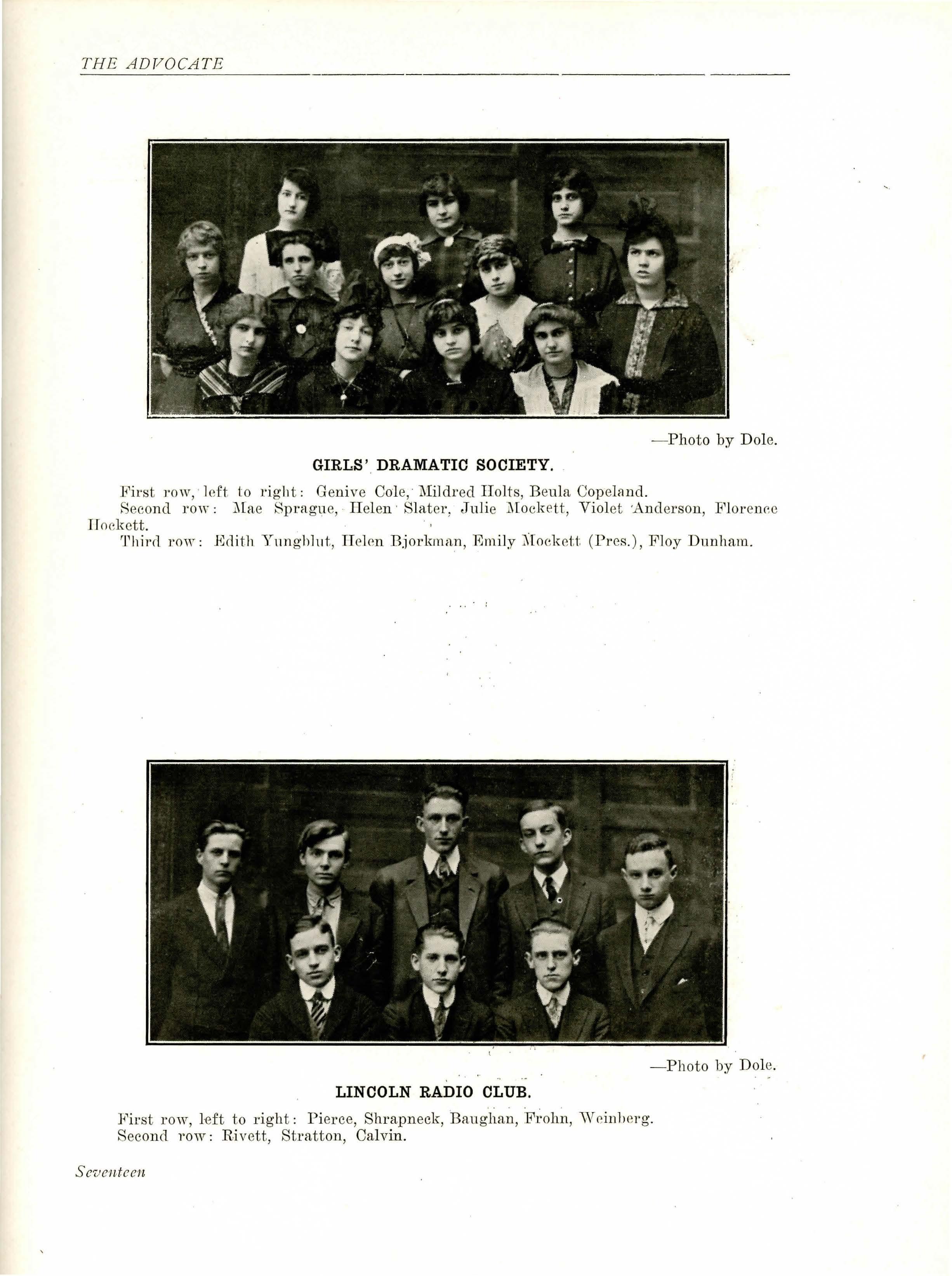 THE ADVOCATE

—Photo by Dole.

GIRLS' DRAMATIC SOCIETY.

First row, left to right: Genive Cole, Mildred Holts, Beula Copeland.
Second row: Mae Sprague, Helen Slater, Julie Mockett, Violet Anderson, Florence Hockett.
Third row: Edith Yungblut, Helen Bjorkman, Emily Mockett (Pres.), Floy Dunham.

—Photo by Dole.

LINCOLN RADIO CLUB.

First row, left to right: Pierce, Shrapneck, Baughan, Frohn, Weinberg.
Second row: Rivett, Stratton, Calvin.

Seventeen